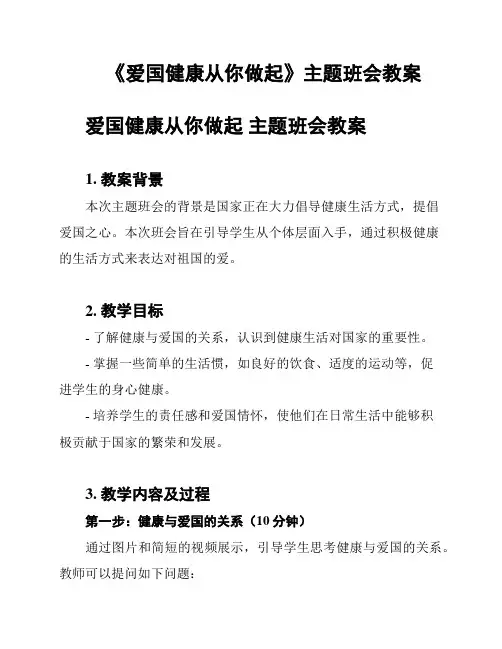 《爱国健康从你做起》主题班会教案

爱国健康从你做起 主题班会教案

1. 教案背景

本次主题班会的背景是国家正在大力倡导健康生活方式，提倡爱国之心。本次班会旨在引导学生从个体层面入手，通过积极健康的生活方式来表达对祖国的爱。

2. 教学目标

- 了解健康与爱国的关系，认识到健康生活对国家的重要性。

- 掌握一些简单的生活惯，如良好的饮食、适度的运动等，促进学生的身心健康。

- 培养学生的责任感和爱国情怀，使他们在日常生活中能够积极贡献于国家的繁荣和发展。

3. 教学内容及过程

第一步：健康与爱国的关系（10 分钟）

通过图片和简短的视频展示，引导学生思考健康与爱国的关系。教师可以提问如下问题：